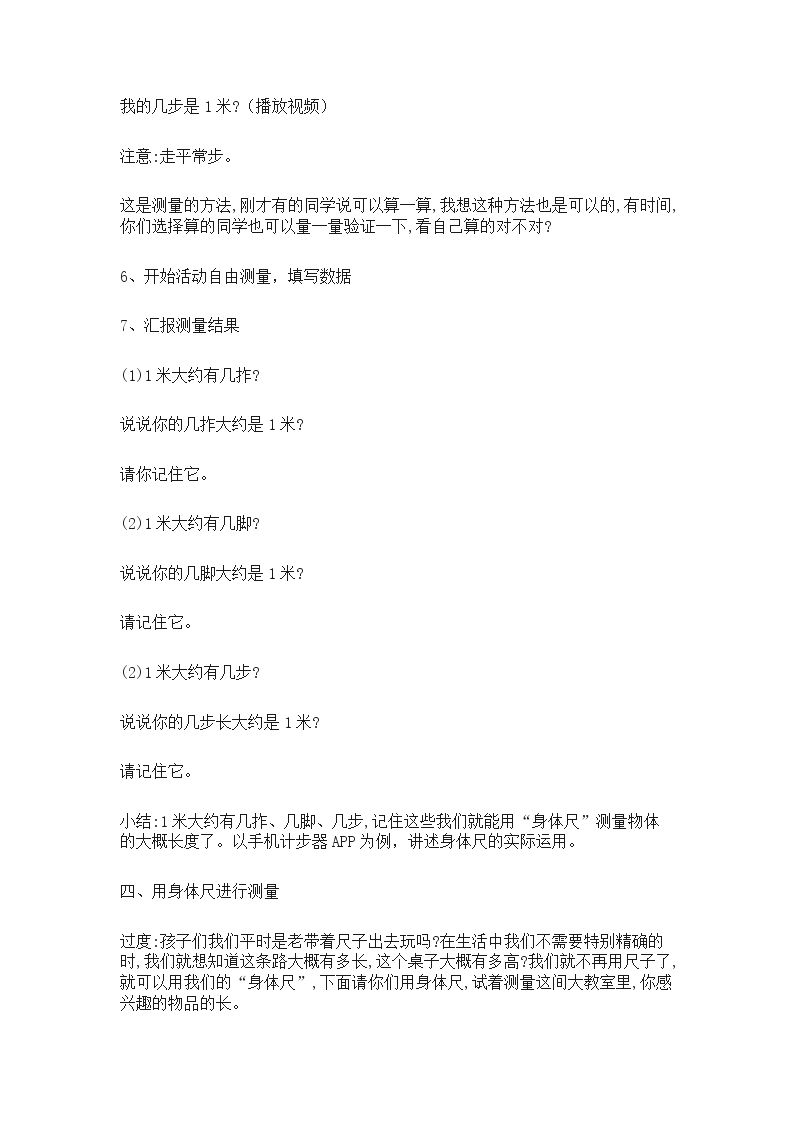 我的几步是1米?(播放视频)

注意:走平常步。

这是测量的方法,刚才有的同学说可以算一算,我想这种方法也是可以的,有时间,你们选择算的同学也可以量一量验证一下,看自己算的对不对?

6、开始活动自由测量，填写数据

7、汇报测量结果

(1)1米大约有几拃?

说说你的几拃大约是1米?

请你记住它。

(2)1米大约有几脚?

说说你的几脚大约是1米?

请记住它。

(2)1米大约有几步?

说说你的几步长大约是1米?

请记住它。

小结:1米大约有几拃、几脚、几步,记住这些我们就能用“身体尺”测量物体的大概长度了。以手机计步器APP为例，讲述身体尺的实际运用。

四、用身体尺进行测量

过度:孩子们我们平时是老带着尺子出去玩吗?在生活中我们不需要特别精确的时,我们就想知道这条路大概有多长,这个桌子大概有多高?我们就不再用尺子了,就可以用我们的“身体尺”,下面请你们用身体尺,试着测量这间大教室里,你感兴趣的物品的长。